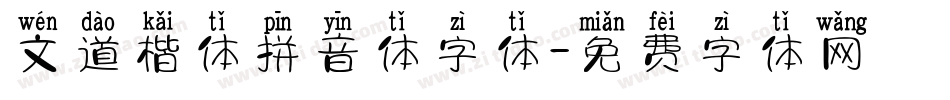 wén dào kǎi tǐ pīn yīn tǐ zì tǐ miǎn fèi zì tǐ wǎng
文道楷体拼音体字体-免费字体网